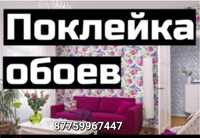 Поклейка
обоев
87759967447